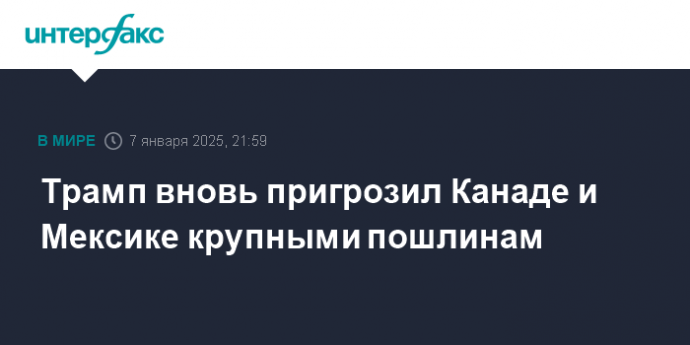 интерфакс

В МИРЕ 7 января 2025, 21:59

Трамп вновь пригрозил Канаде и Мексике крупными пошлинам